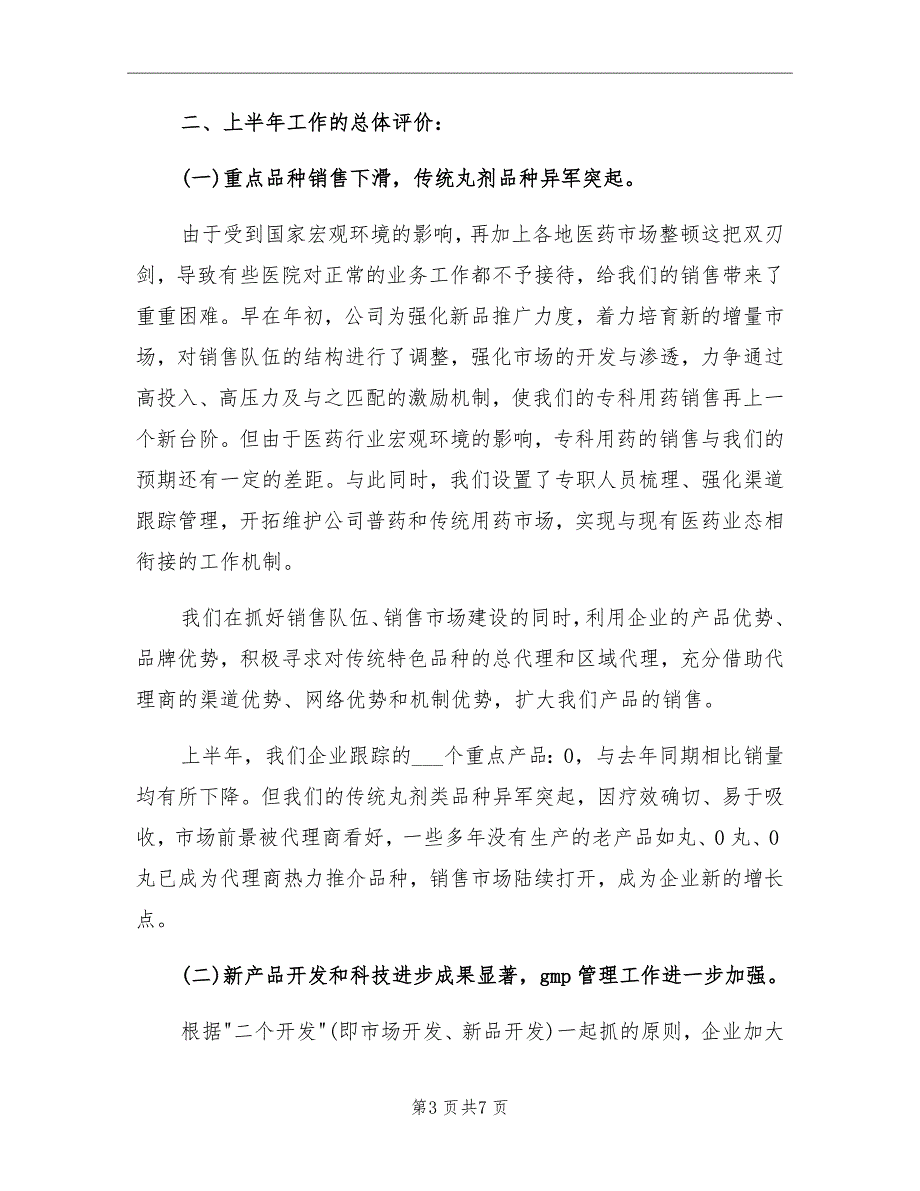 二、上半年工作的总体评价：

(一)重点品种销售下滑，传统丸剂品种异军突起。

由于受到国家宏观环境的影响，再加上各地医药市场整顿这把双刃剑，导致有些医院对正常的业务工作都不予接待，给我们的销售带来了重重困难。早在年初，公司为强化新品推广力度，着力培育新的增量市场，对销售队伍的结构进行了调整，强化市场的开发与渗透，力争通过高投入、高压力及与之匹配的激励机制，使我们的专科用药销售再上一个新台阶。但由于医药行业宏观环境的影响，专科用药的销售与我们的预期还有一定的差距。与此同时，我们设置了专职人员梳理、强化渠道跟踪管理，开拓维护公司普药和传统用药市场，实现与现有医药业态相衔接的工作机制。

我们在抓好销售队伍、销售市场建设的同时，利用企业的产品优势、品牌优势，积极寻求对传统特色品种的总代理和区域代理，充分借助代理商的渠道优势、网络优势和机制优势，扩大我们产品的销售。

上半年，我们企业跟踪的___个重点产品：0，与去年同期相比销量均有所下降。但我们的传统丸剂类品种异军突起，因疗效确切、易于吸收，市场前景被代理商看好，一些多年没有生产的老产品如丸、0丸、0丸已成为代理商热力推介品种，销售市场陆续打开，成为企业新的增长点。

(二)新产品开发和科技进步成果显著，gmp管理工作进一步加强。

根据"二个开发"(即市场开发、新品开发)一起抓的原则，企业加大

第3页共7页